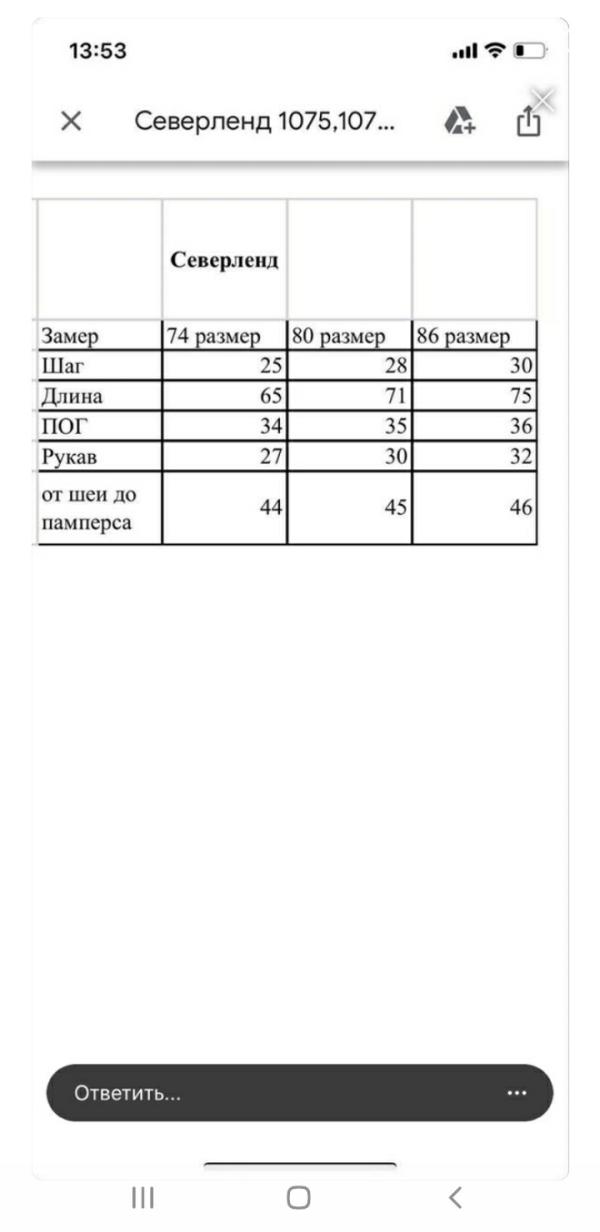 13:53

Северленд 1075,107...

|  | Северленд |  |  |
|---|---|---|---|
| Замер | 74 размер | 80 размер | 86 размер |
| Шаг | 25 | 28 | 30 |
| Длина | 65 | 71 | 75 |
| ПОГ | 34 | 35 | 36 |
| Рукав | 27 | 30 | 32 |
| от шеи до памперса | 44 | 45 | 46 |

Ответить...